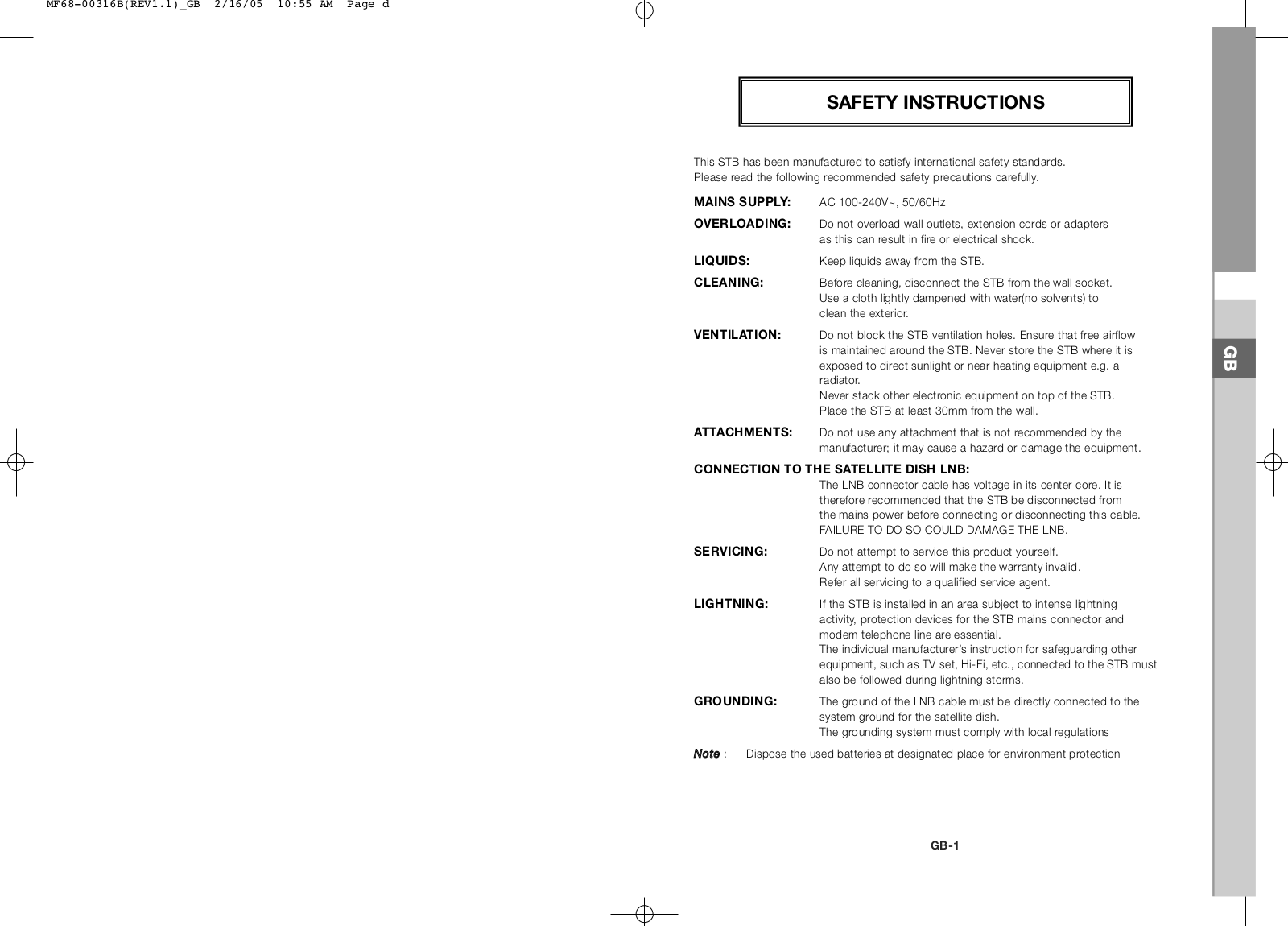 MF68-00316B(REV1.1)_GB 2/16/05 10:55 AM Page d

SAFETY INSTRUCTIONS

This STB has been manufactured to satisfy international safety standards.
Please read the following recommended safety precautions carefully.

MAINS SUPPLY: AC 100-240V~, 50/60Hz

OVERLOADING: Do not overload wall outlets, extension cords or adapters as this can result in fire or electrical shock.

LIQUIDS: Keep liquids away from the STB.

CLEANING: Before cleaning, disconnect the STB from the wall socket. Use a cloth lightly dampened with water(no solvents) to clean the exterior.

VENTILATION: Do not block the STB ventilation holes. Ensure that free airflow is maintained around the STB. Never store the STB where it is exposed to direct sunlight or near heating equipment e.g. a radiator.
Never stack other electronic equipment on top of the STB.
Place the STB at least 30mm from the wall.

ATTACHMENTS: Do not use any attachment that is not recommended by the manufacturer; it may cause a hazard or damage the equipment.

CONNECTION TO THE SATELLITE DISH LNB:
The LNB connector cable has voltage in its center core. It is therefore recommended that the STB be disconnected from the mains power before connecting or disconnecting this cable. FAILURE TO DO SO COULD DAMAGE THE LNB.

SERVICING: Do not attempt to service this product yourself.
Any attempt to do so will make the warranty invalid.
Refer all servicing to a qualified service agent.

LIGHTNING: If the STB is installed in an area subject to intense lightning activity, protection devices for the STB mains connector and modem telephone line are essential.
The individual manufacturer's instruction for safeguarding other equipment, such as TV set, Hi-Fi, etc., connected to the STB must also be followed during lightning storms.

GROUNDING: The ground of the LNB cable must be directly connected to the system ground for the satellite dish.
The grounding system must comply with local regulations

Note : Dispose the used batteries at designated place for environment protection

GB-1

GB